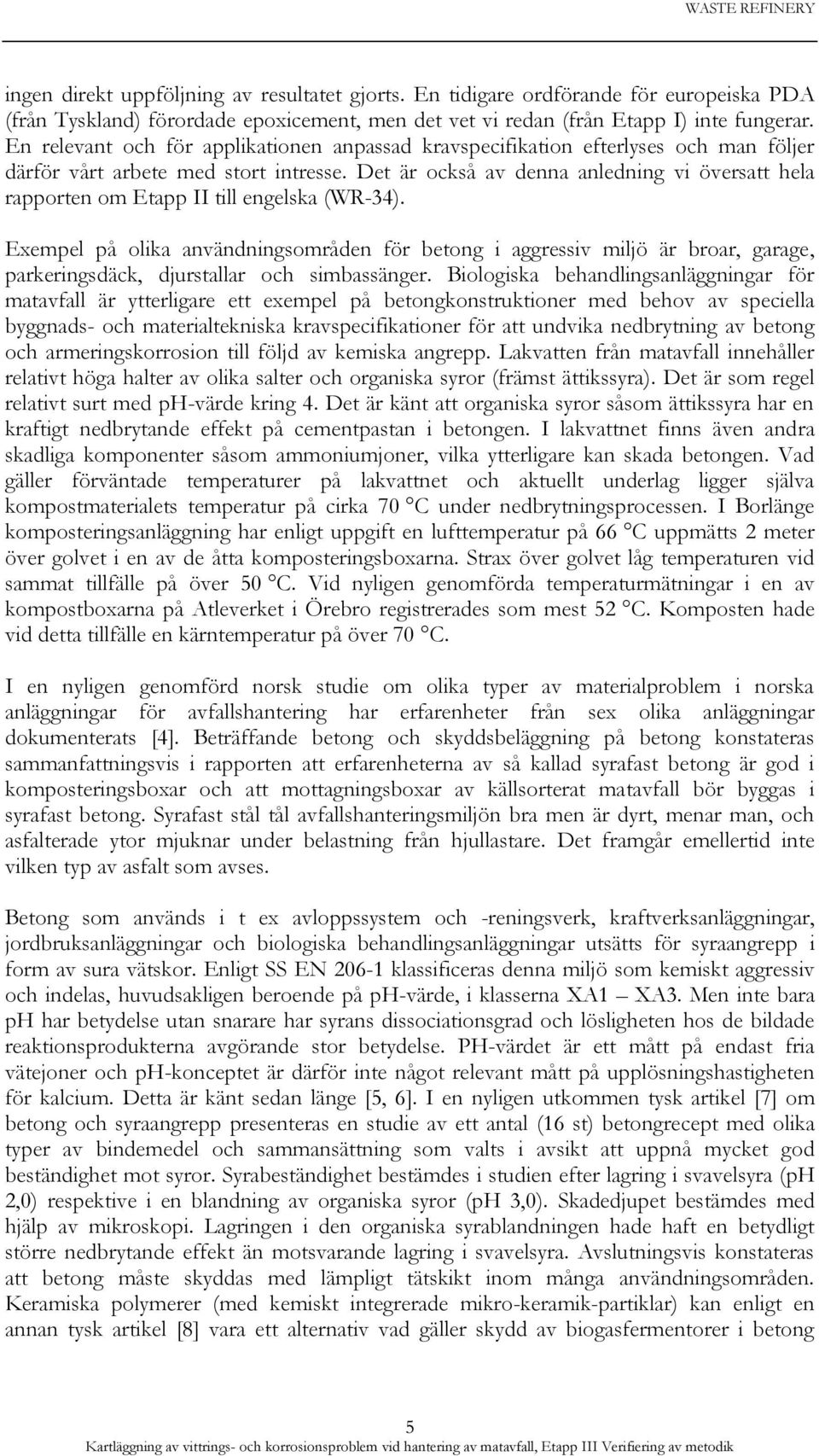 WASTE REFINERY

ingen direkt uppföljning av resultatet gjorts. En tidigare ordförande för europeiska PDA (från Tyskland) förordade epoxicement, men det vet vi redan (från Etapp I) inte fungerar. En relevant och för applikationen anpassad kravspecifikation efterlyses och man följer därför vårt arbete med stort intresse. Det är också av denna anledning vi översatt hela rapporten om Etapp II till engelska (WR-34).

Exempel på olika användningsområden för betong i aggressiv miljö är broar, garage, parkeringsdäck, djurstallar och simbassänger. Biologiska behandlingsanläggningar för matavfall är ytterligare ett exempel på betongkonstruktioner med behov av speciella byggnads- och materialtekniska kravspecifikationer för att undvika nedbrytning av betong och armeringskorrosion till följd av kemiska angrepp. Lakvatten från matavfall innehåller relativt höga halter av olika salter och organiska syror (främst ättikssyra). Det är som regel relativt surt med pH-värde kring 4. Det är känt att organiska syror såsom ättikssyra har en kraftigt nedbrytande effekt på cementpastan i betongen. I lakvattnet finns även andra skadliga komponenter såsom ammoniumjoner, vilka ytterligare kan skada betongen. Vad gäller förväntade temperaturer på lakvattnet och aktuellt underlag ligger själva kompostmaterialets temperatur på cirka 70 °C under nedbrytningsprocessen. I Borlänge komposteringsanläggning har enligt uppgift en lufttemperatur på 66 °C uppmätts 2 meter över golvet i en av de åtta komposteringsboxarna. Strax över golvet låg temperaturen vid sammat tillfälle på över 50 °C. Vid nyligen genomförda temperaturmätningar i en av kompostboxarna på Atleverket i Örebro registrerades som mest 52 °C. Komposten hade vid detta tillfälle en kärntemperatur på över 70 °C.

I en nyligen genomförd norsk studie om olika typer av materialproblem i norska anläggningar för avfallshantering har erfarenheter från sex olika anläggningar dokumenterats [4]. Beträffande betong och skyddsbeläggning på betong konstateras sammanfattningsvis i rapporten att erfarenheterna av så kallad syrafast betong är god i komposteringsboxar och att mottagningsboxar av källsorterat matavfall bör byggas i syrafast betong. Syrafast stål tål avfallshanteringsmiljön bra men är dyrt, menar man, och asfalterade ytor mjuknar under belastning från hjullastare. Det framgår emellertid inte vilken typ av asfalt som avses.

Betong som används i t ex avloppssystem och -reningsverk, kraftverksanläggningar, jordbruksanläggningar och biologiska behandlingsanläggningar utsätts för syraangrepp i form av sura vätskor. Enligt SS EN 206-1 klassificeras denna miljö som kemiskt aggressiv och indelas, huvudsakligen beroende på pH-värde, i klasserna XA1 – XA3. Men inte bara pH har betydelse utan snarare har syrans dissociationsgrad och lösligheten hos de bildade reaktionsprodukterna avgörande stor betydelse. PH-värdet är ett mått på endast fria vätejoner och pH-konceptet är därför inte något relevant mått på upplösningshastigheten för kalcium. Detta är känt sedan länge [5, 6]. I en nyligen utkommen tysk artikel [7] om betong och syraangrepp presenteras en studie av ett antal (16 st) betongrecept med olika typer av bindemedel och sammansättning som valts i avsikt att uppnå mycket god beständighet mot syror. Syrabeständighet bestämdes i studien efter lagring i svavelsyra (pH 2,0) respektive i en blandning av organiska syror (pH 3,0). Skadedjupet bestämdes med hjälp av mikroskopi. Lagringen i den organiska syrablandningen hade haft en betydligt större nedbrytande effekt än motsvarande lagring i svavelsyra. Avslutningsvis konstateras att betong måste skyddas med lämpligt tätskikt inom många användningsområden. Keramiska polymerer (med kemiskt integrerade mikro-keramik-partiklar) kan enligt en annan tysk artikel [8] vara ett alternativ vad gäller skydd av biogasfermentorer i betong

5
Kartläggning av vittrings- och korrosionsproblem vid hantering av matavfall, Etapp III Verifiering av metodik